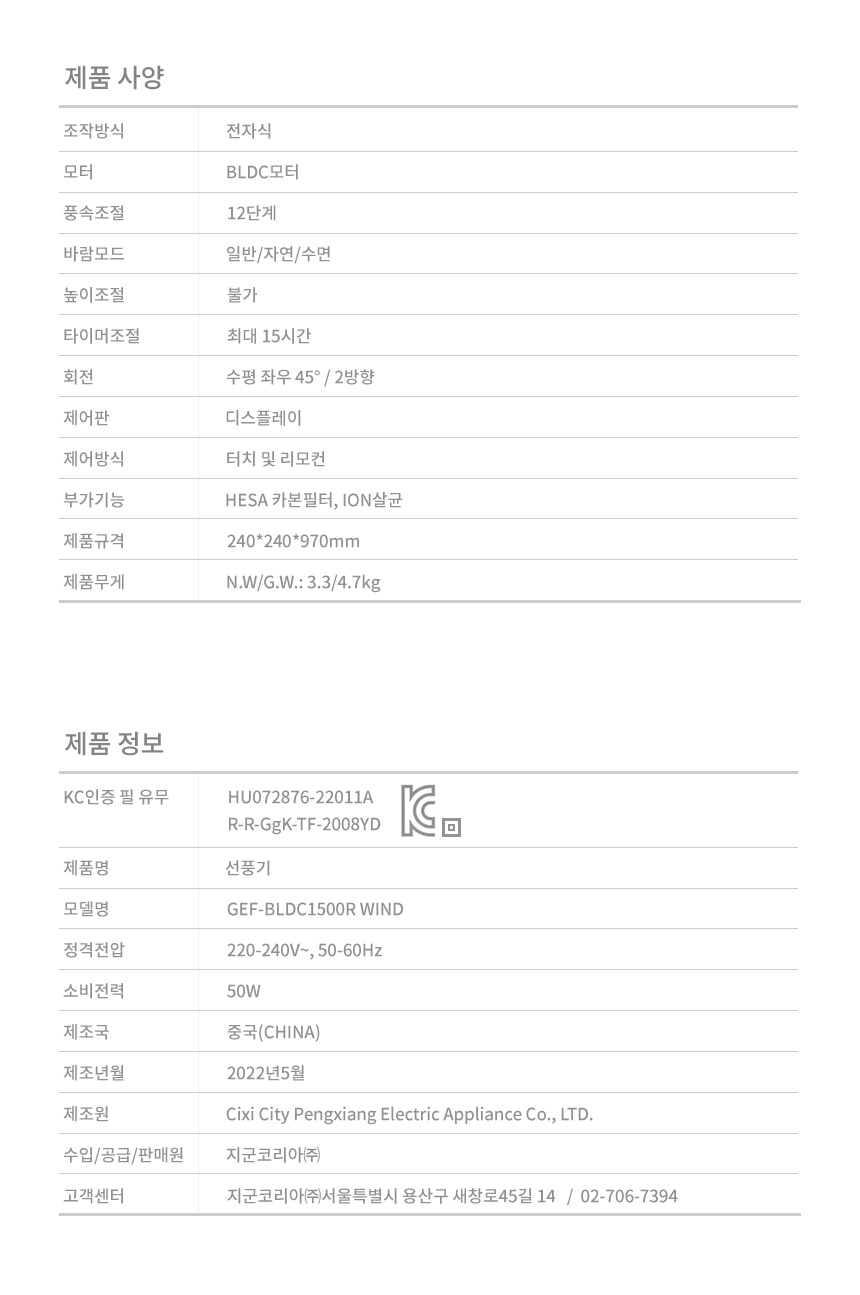 제품 사양

| 조작방식 | 전자식 |
|---|---|
| 모터 | BLDC모터 |
| 풍속조절 | 12단계 |
| 바람모드 | 일반/자연/수면 |
| 높이조절 | 불가 |
| 타이머조절 | 최대 15시간 |
| 회전 | 수평 좌우 45° / 2방향 |
| 제어판 | 디스플레이 |
| 제어방식 | 터치 및 리모컨 |
| 부가기능 | HESA 카본필터, ION살균 |
| 제품규격 | 240*240*970mm |
| 제품무게 | N.W/G.W.: 3.3/4.7kg |

제품 정보

| KC인증 필 유무 | HU072876-22011A R-R-GgK-TF-2008YD |
|---|---|
| 제품명 | 선풍기 |
| 모델명 | GEF-BLDC1500R WIND |
| 정격전압 | 220-240V~, 50-60Hz |
| 소비전력 | 50W |
| 제조국 | 중국(CHINA) |
| 제조년월 | 2022년5월 |
| 제조원 | Cixi City Pengxiang Electric Appliance Co., LTD. |
| 수입/공급/판매원 | 지군코리아㈜ |
| 고객센터 | 지군코리아㈜서울특별시 용산구 새창로45길 14 / 02-706-7394 |